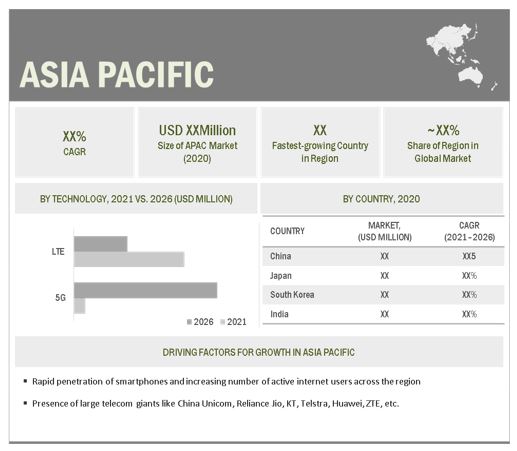 ASIA PACIFIC

XX%
CAGR

USD XXMillion
Size of APAC Market (2020)

XX
Fastest-growing Country in Region

~XX%
Share of Region in Global Market

BY TECHNOLOGY, 2021 VS. 2026 (USD MILLION)

LTE

5G

2026 2021

BY COUNTRY, 2020

| COUNTRY | MARKET, (USD MILLION) | CAGR (2021–2026) |
|---|---|---|
| China | XX | XX5 |
| Japan | XX | XX% |
| South Korea | XX | XX% |
| India | XX | XX% |

DRIVING FACTORS FOR GROWTH IN ASIA PACIFIC

▪ Rapid penetration of smartphones and increasing number of active internet users across the region

▪ Presence of large telecom giants like China Unicom, Reliance Jio, KT, Telstra, Huawei, ZTE, etc.